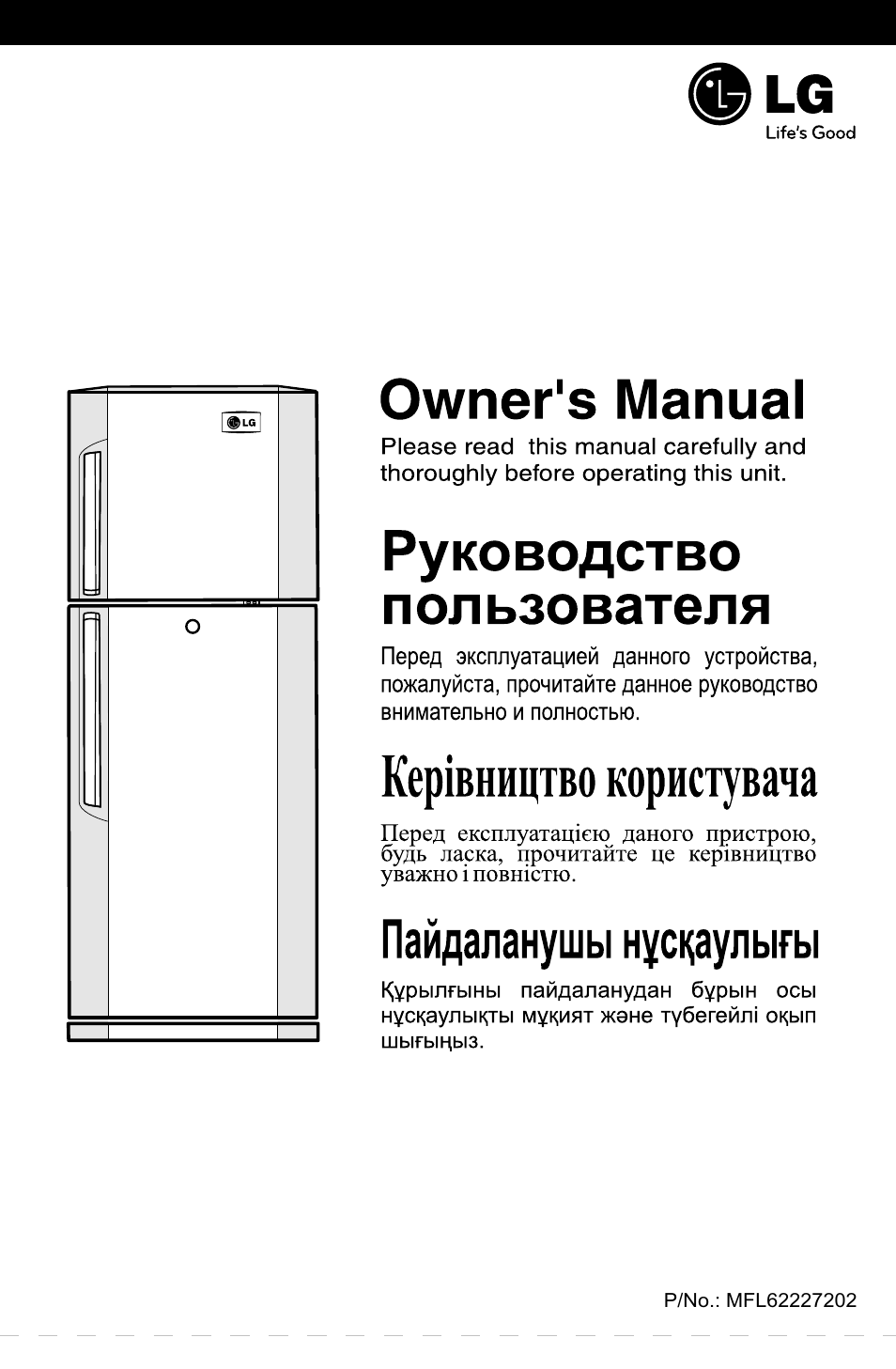 LG
Life's Good

LG

Owner's Manual

Please read this manual carefully and thoroughly before operating this unit.

Руководство пользователя

Перед эксплуатацией данного устройства, пожалуйста, прочитайте данное руководство внимательно и полностью.

Керівництво користувача

Перед експлуатацією даного пристрою, будь ласка, прочитайте це керівництво уважно і повністю.

Пайдаланушы нұсқаулығы

Құрылғыны пайдаланудан бұрын осы нұсқаулықты мұқият және түбегейлі оқып шығыңыз.

P/No.: MFL62227202